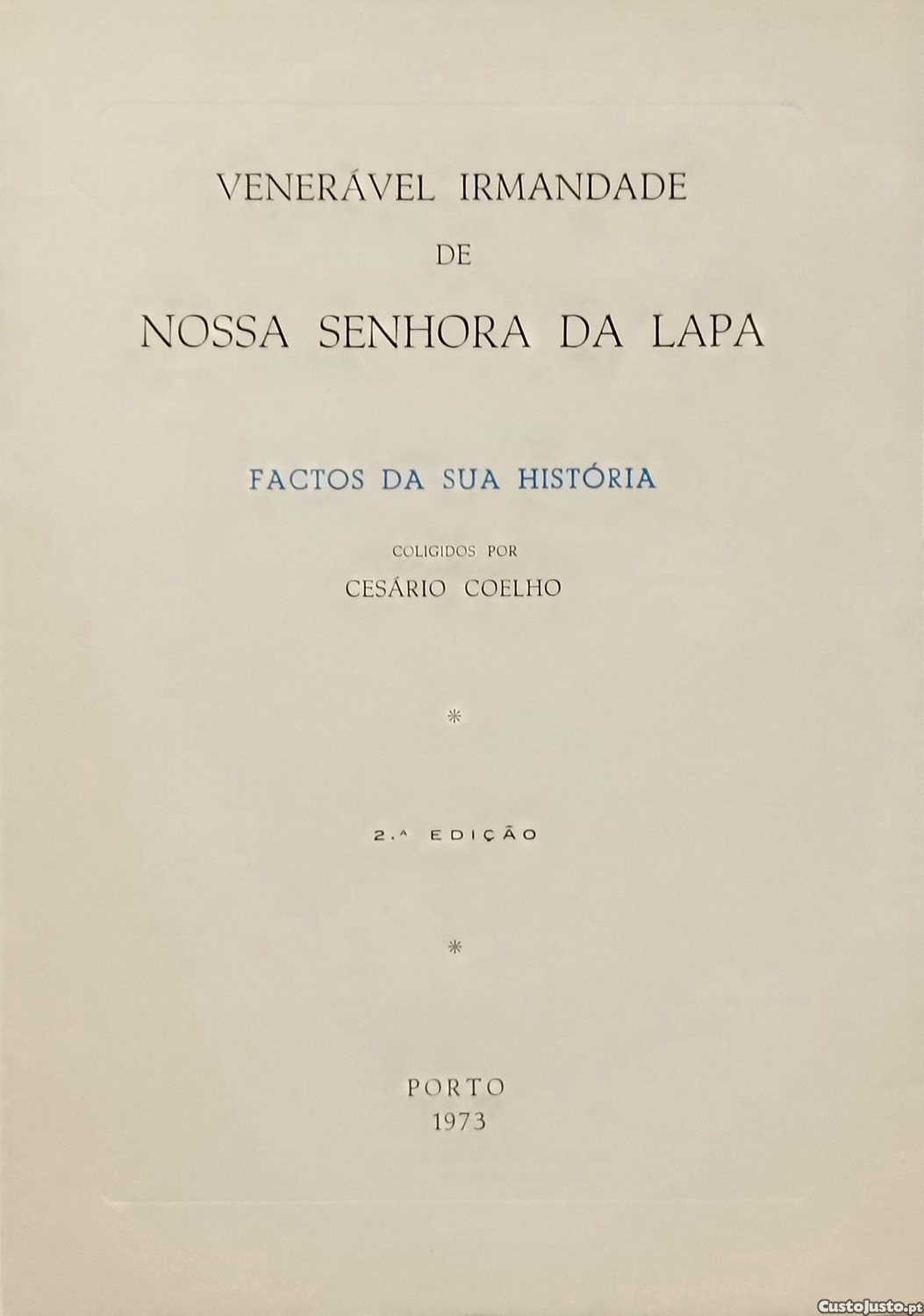 VENERÁVEL IRMANDADE

DE

NOSSA SENHORA DA LAPA

FACTOS DA SUA HISTÓRIA

COLIGIDOS POR

CESÁRIO COELHO

*

2.ª EDIÇÃO

*

PORTO
1973

CustoJusto.pt